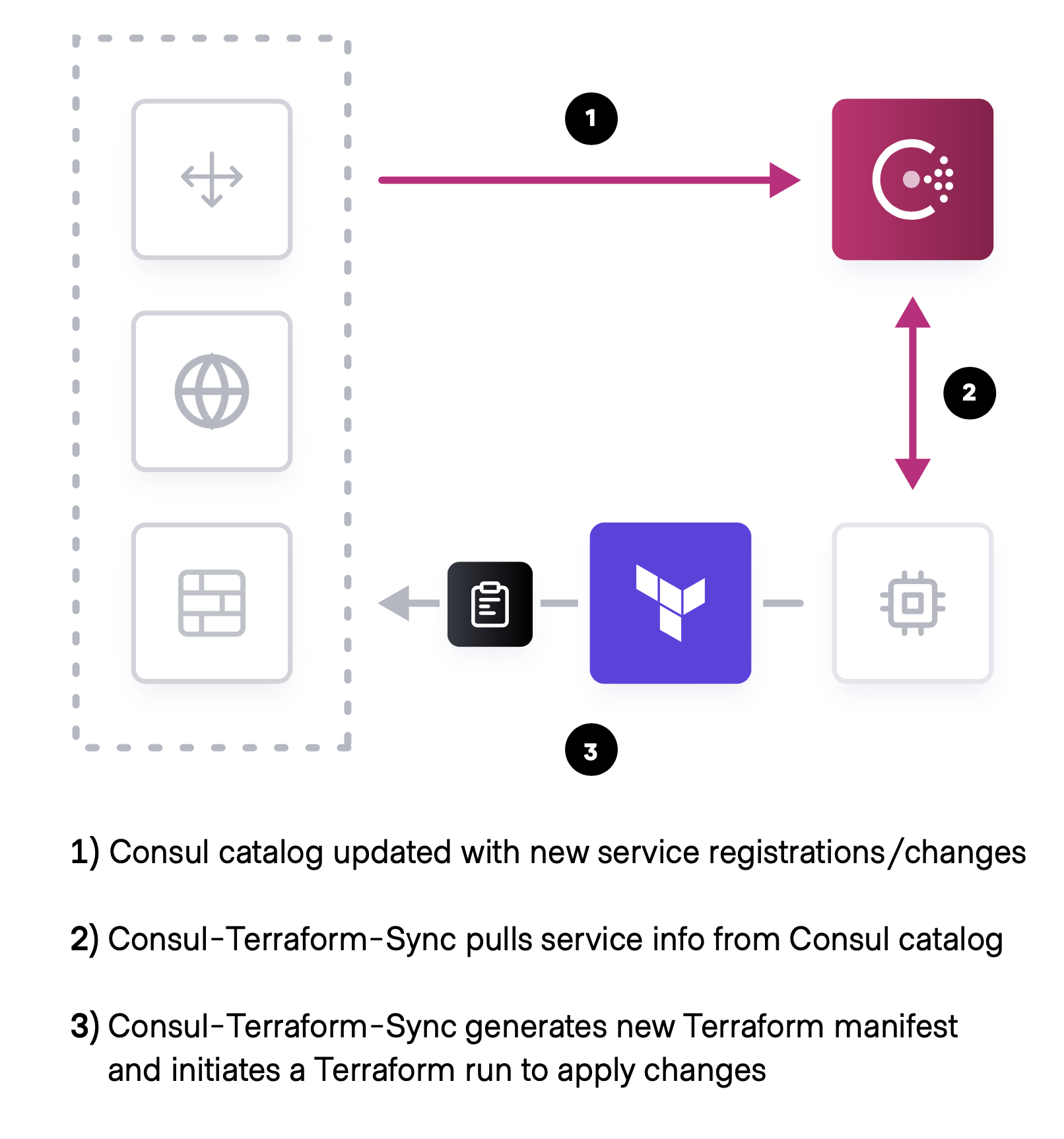 1

2

3

1) Consul catalog updated with new service registrations/changes

2) Consul-Terraform-Sync pulls service info from Consul catalog

3) Consul-Terraform-Sync generates new Terraform manifest and initiates a Terraform run to apply changes